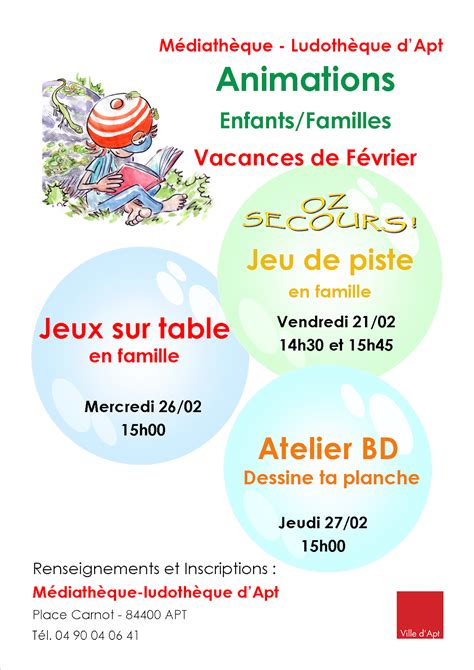 Médiathèque - Ludothèque d'Apt

Animations

Enfants/Familles

Vacances de Février

OZ SECOURS!

Jeu de piste

en famille

Vendredi 21/02

14h30 et 15h45

Jeux sur table

en famille

Mercredi 26/02

15h00

Atelier BD

Dessine ta planche

Jeudi 27/02

15h00

Renseignements et Inscriptions :

Médiathèque-ludothèque d'Apt

Place Carnot - 84400 APT

Tél. 04 90 04 06 41

Ville d'Apt